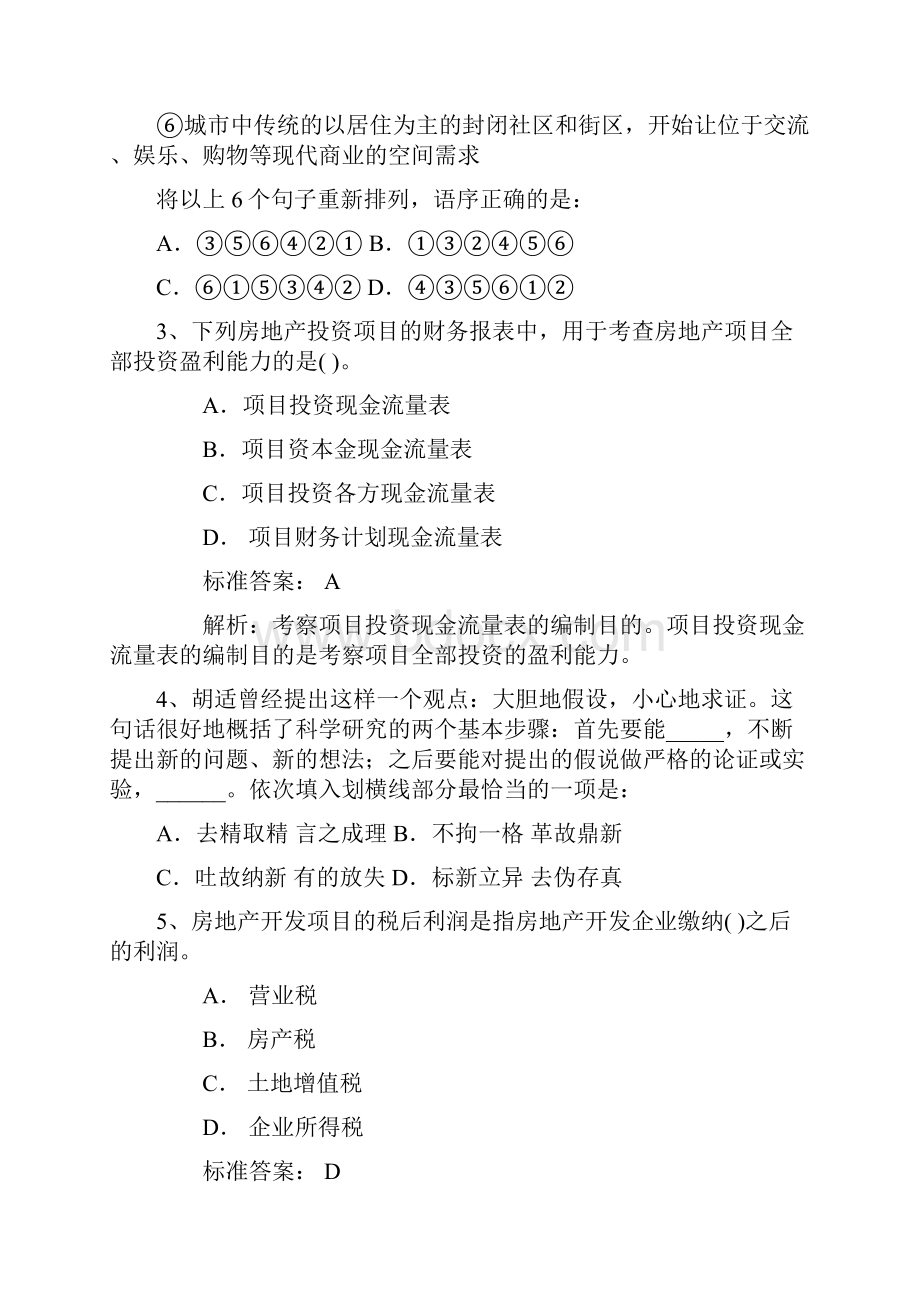 ⑥城市中传统的以居住为主的封闭社区和街区，开始让位于交流、娱乐、购物等现代商业的空间需求

将以上 6 个句子重新排列，语序正确的是：

A．③⑤⑥④②① B．①③②④⑤⑥

C．⑥①⑤③④② D．④③⑤⑥①②

3、下列房地产投资项目的财务报表中，用于考查房地产项目全部投资盈利能力的是( )。

A．项目投资现金流量表

B．项目资本金现金流量表

C．项目投资各方现金流量表

D． 项目财务计划现金流量表

标准答案： A

解析：考察项目投资现金流量表的编制目的。项目投资现金流量表的编制目的是考察项目全部投资的盈利能力。

4、胡适曾经提出这样一个观点：大胆地假设，小心地求证。这句话很好地概括了科学研究的两个基本步骤：首先要能_____，不断提出新的问题、新的想法；之后要能对提出的假说做严格的论证或实验，______。依次填入划横线部分最恰当的一项是：

A．去精取精 言之成理 B．不拘一格 革故鼎新

C．吐故纳新 有的放失 D．标新立异 去伪存真

5、房地产开发项目的税后利润是指房地产开发企业缴纳( )之后的利润。

A． 营业税

B． 房产税

C． 土地增值税

D． 企业所得税

标准答案： D